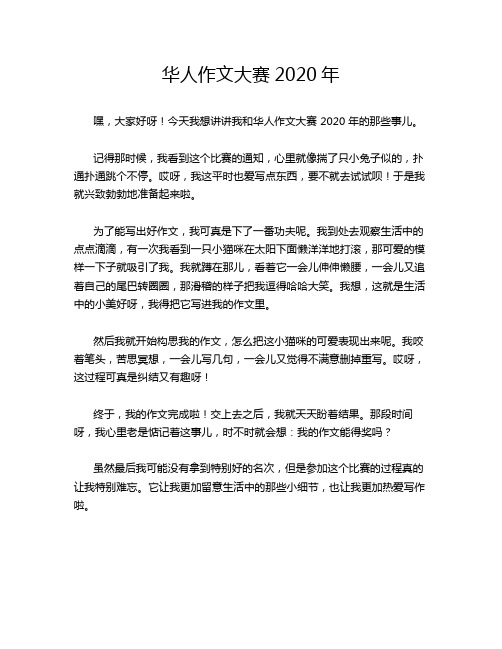 华人作文大赛 2020 年

嘿，大家好呀！今天我想讲讲我和华人作文大赛 2020 年的那些事儿。

记得那时候，我看到这个比赛的通知，心里就像揣了只小兔子似的，扑通扑通跳个不停。哎呀，我这平时也爱写点东西，要不就去试试呗！于是我就兴致勃勃地准备起来啦。

为了能写出好作文，我可真是下了一番功夫呢。我到处去观察生活中的点点滴滴，有一次我看到一只小猫咪在太阳下面懒洋洋地打滚，那可爱的模样一下子就吸引了我。我就蹲在那儿，看着它一会儿伸伸懒腰，一会儿又追着自己的尾巴转圈圈，那滑稽的样子把我逗得哈哈大笑。我想，这就是生活中的小美好呀，我得把它写进我的作文里。

然后我就开始构思我的作文，怎么把这小猫咪的可爱表现出来呢。我咬着笔头，苦思冥想，一会儿写几句，一会儿又觉得不满意删掉重写。哎呀，这过程可真是纠结又有趣呀！

终于，我的作文完成啦！交上去之后，我就天天盼着结果。那段时间呀，我心里老是惦记着这事儿，时不时就会想：我的作文能得奖吗？

虽然最后我可能没有拿到特别好的名次，但是参加这个比赛的过程真的让我特别难忘。它让我更加留意生活中的那些小细节，也让我更加热爱写作啦。